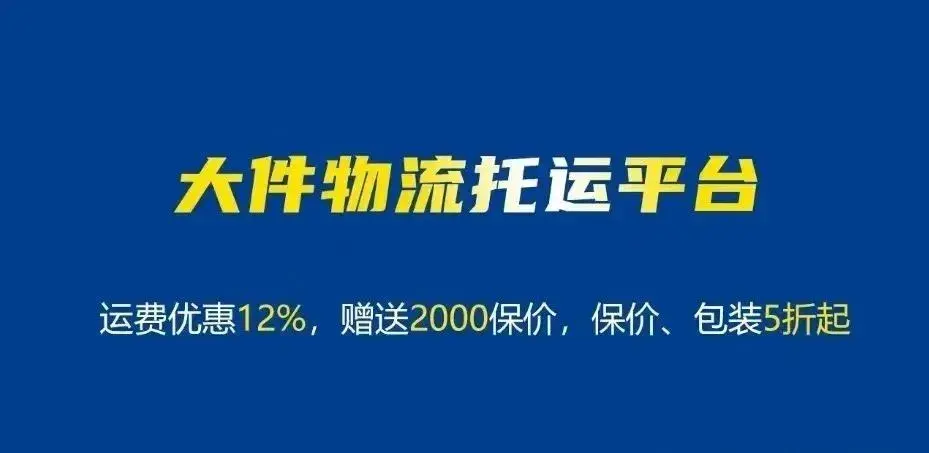 大件物流托运平台

运费优惠12%，赠送2000保价，保价、包装5折起